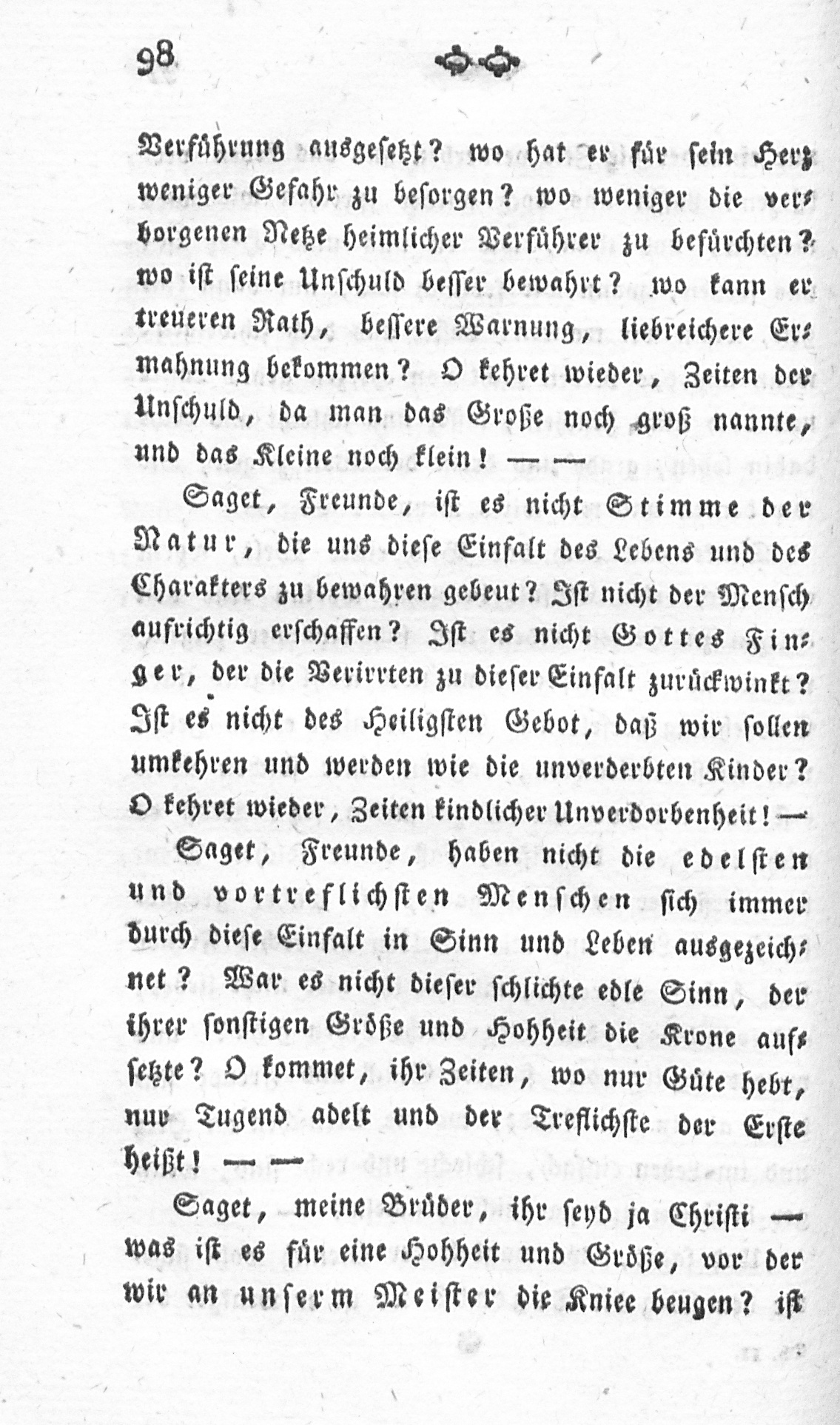 98

Verführung ausgesetzt? wo hat er für sein Herz weniger Gefahr zu besorgen? wo weniger die verborgenen Netze heimlicher Verführer zu befürchten? wo ist seine Unschuld besser bewahrt? wo kann er treueren Rath, bessere Warnung, liebreichere Ermahnung bekommen? O kehret wieder, Zeiten der Unschuld, da man das Große noch groß nannte, und das Kleine noch klein! — —

Saget, Freunde, ist es nicht Stimme der Natur, die uns diese Einfalt des Lebens und des Charakters zu bewahren gebeut? Ist nicht der Mensch aufrichtig erschaffen? Ist es nicht Gottes Finger, der die Verirrten zu dieser Einfalt zurückwinkt? Ist es nicht des Heiligsten Gebot, daß wir sollen umkehren und werden wie die unverderbten Kinder? O kehret wieder, Zeiten kindlicher Unverdorbenheit! —

Saget, Freunde, haben nicht die edelsten und vortreflichsten Menschen sich immer durch diese Einfalt in Sinn und Leben ausgezeichnet? War es nicht dieser schlichte edle Sinn, der ihrer sonstigen Größe und Hohheit die Krone aufsetzte? O kommet, ihr Zeiten, wo nur Güte hebt, nur Tugend adelt und der Treflichste der Erste heißt! — —

Saget, meine Brüder, ihr seyd ja Christi — was ist es für eine Hohheit und Größe, vor der wir an unserm Meister die Kniee beugen? ist